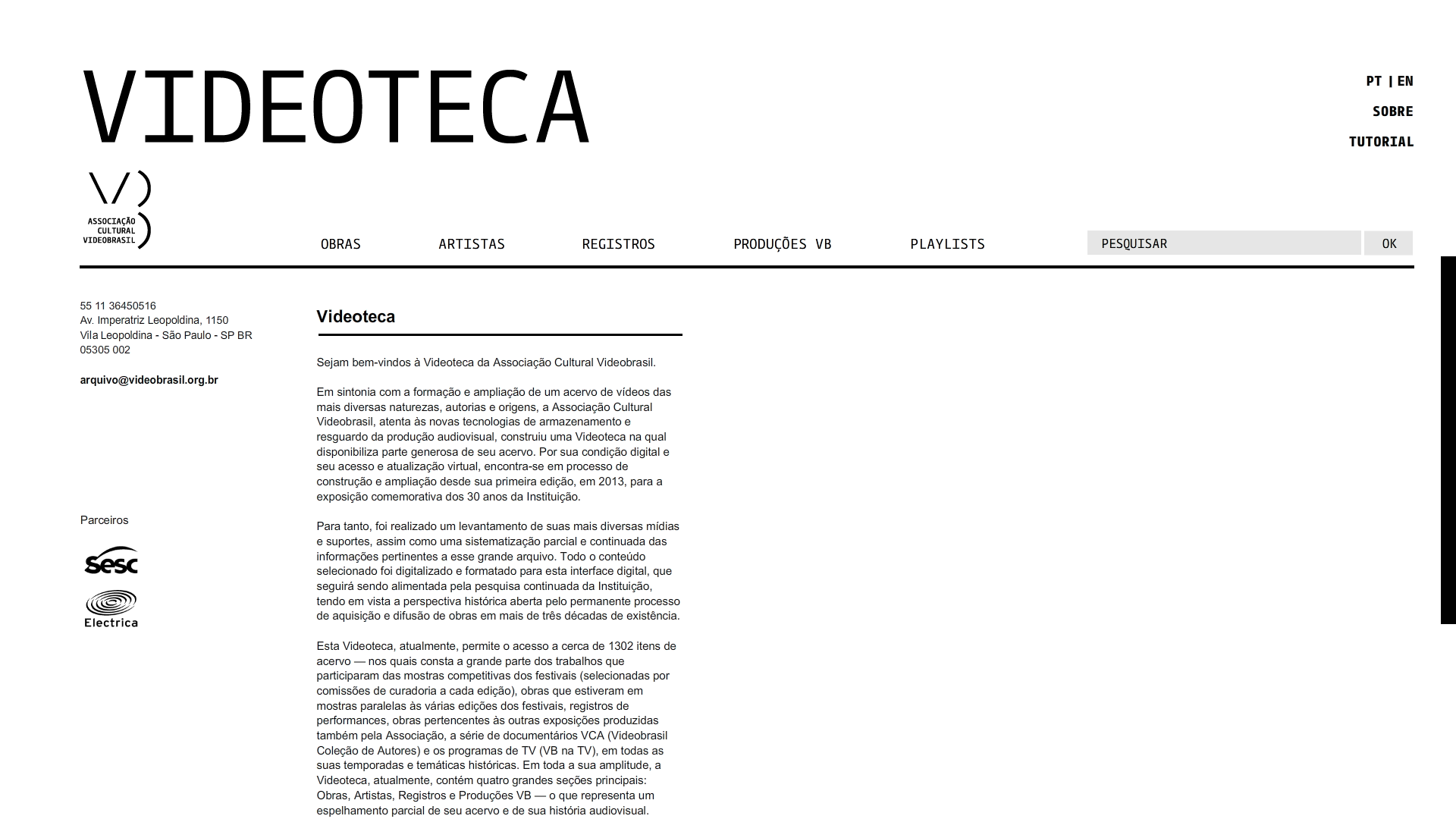 VIDEOTECA

PT | EN
SOBRE
TUTORIAL

ASSOCIAÇÃO CULTURAL VIDEOBRASIL

OBRAS ARTISTAS REGISTROS PRODUÇÕES VB PLAYLISTS

PESQUISAR
OK

55 11 36450516
Av. Imperatriz Leopoldina, 1150
Vila Leopoldina - São Paulo - SP BR
05305 002

arquivo@videobrasil.org.br

Parceiros

Sesc

Electrica

Videoteca

Sejam bem-vindos à Videoteca da Associação Cultural Videobrasil.

Em sintonia com a formação e ampliação de um acervo de vídeos das mais diversas naturezas, autorias e origens, a Associação Cultural Videobrasil, atenta às novas tecnologias de armazenamento e resguardo da produção audiovisual, construiu uma Videoteca na qual disponibiliza parte generosa de seu acervo. Por sua condição digital e seu acesso e atualização virtual, encontra-se em processo de construção e ampliação desde sua primeira edição, em 2013, para a exposição comemorativa dos 30 anos da Instituição.

Para tanto, foi realizado um levantamento de suas mais diversas mídias e suportes, assim como uma sistematização parcial e continuada das informações pertinentes a esse grande arquivo. Todo o conteúdo selecionado foi digitalizado e formatado para esta interface digital, que seguirá sendo alimentada pela pesquisa continuada da Instituição, tendo em vista a perspectiva histórica aberta pelo permanente processo de aquisição e difusão de obras em mais de três décadas de existência.

Esta Videoteca, atualmente, permite o acesso a cerca de 1302 itens de acervo — nos quais consta a grande parte dos trabalhos que participaram das mostras competitivas dos festivais (selecionadas por comissões de curadoria a cada edição), obras que estiveram em mostras paralelas às várias edições dos festivais, registros de performances, obras pertencentes às outras exposições produzidas também pela Associação, a série de documentários VCA (Videobrasil Coleção de Autores) e os programas de TV (VB na TV), em todas as suas temporadas e temáticas históricas. Em toda a sua amplitude, a Videoteca, atualmente, contém quatro grandes seções principais: Obras, Artistas, Registros e Produções VB — o que representa um espelhamento parcial de seu acervo e de sua história audiovisual.